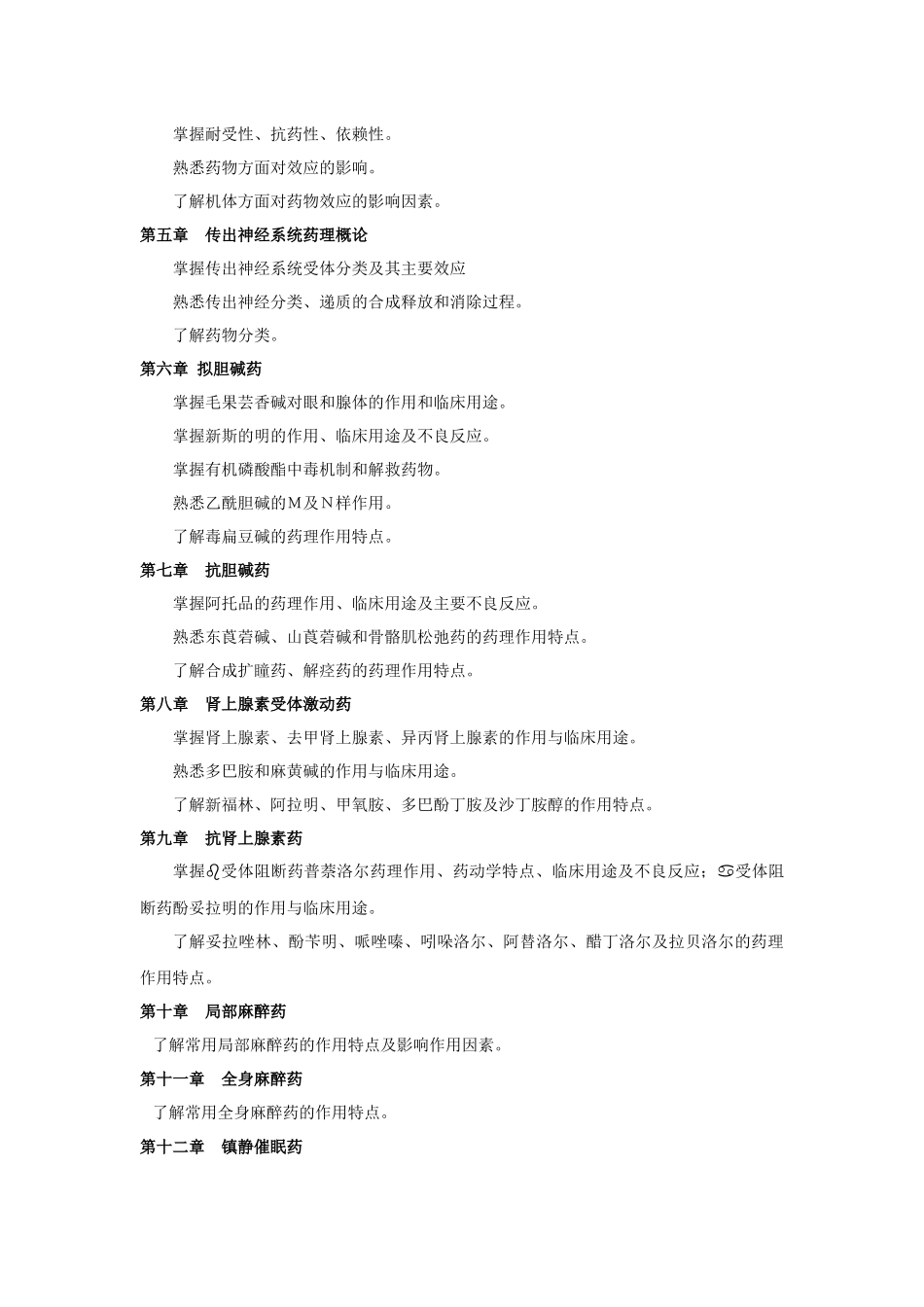 掌握耐受性、抗药性、依赖性。

熟悉药物方面对效应的影响。

了解机体方面对药物效应的影响因素。

第五章　传出神经系统药理概论

掌握传出神经系统受体分类及其主要效应

熟悉传出神经分类、递质的合成释放和消除过程。

了解药物分类。

第六章 拟胆碱药

掌握毛果芸香碱对眼和腺体的作用和临床用途。

掌握新斯的明的作用、临床用途及不良反应。

掌握有机磷酸酯中毒机制和解救药物。

熟悉乙酰胆碱的M及N样作用。

了解毒扁豆碱的药理作用特点。

第七章　抗胆碱药

掌握阿托品的药理作用、临床用途及主要不良反应。

熟悉东莨菪碱、山莨菪碱和骨骼肌松弛药的药理作用特点。

了解合成扩瞳药、解痉药的药理作用特点。

第八章　肾上腺素受体激动药

掌握肾上腺素、去甲肾上腺素、异丙肾上腺素的作用与临床用途。

熟悉多巴胺和麻黄碱的作用与临床用途。

了解新福林、阿拉明、甲氧胺、多巴酚丁胺及沙丁胺醇的作用特点。

第九章　抗肾上腺素药

掌握♌受体阻断药普萘洛尔药理作用、药动学特点、临床用途及不良反应；♋受体阻断药酚妥拉明的作用与临床用途。

了解妥拉唑林、酚苄明、哌唑嗪、吲哚洛尔、阿替洛尔、醋丁洛尔及拉贝洛尔的药理作用特点。

第十章　局部麻醉药

了解常用局部麻醉药的作用特点及影响作用因素。

第十一章　全身麻醉药

了解常用全身麻醉药的作用特点。

第十二章　镇静催眠药